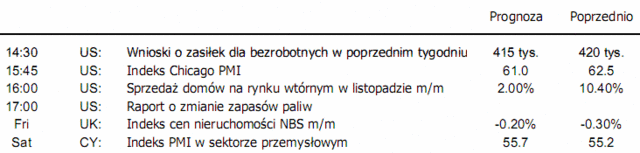 |  |  |  | Prognoza | Poprzednio |
|---|---|---|---|---|
| 14:30 | US: | Wnioski o zasiłek dla bezrobotnych w poprzednim tygodniu | 415 tys. | 420 tys. |
| 15:45 | US: | Indeks Chicago PMI | 61.0 | 62.5 |
| 16:00 | US: | Sprzedaż domów na rynku wtórnym w listopadzie m/m | 2.00% | 10.40% |
| 17:00 | US: | Raport o zmianie zapasów paliw |  |  |
| Fri | UK: | Indeks cen nieruchomości NBS m/m | -0.20% | -0.30% |
| Sat | CY: | Indeks PMI w sektorze przemysłowym | 55.7 | 55.2 |